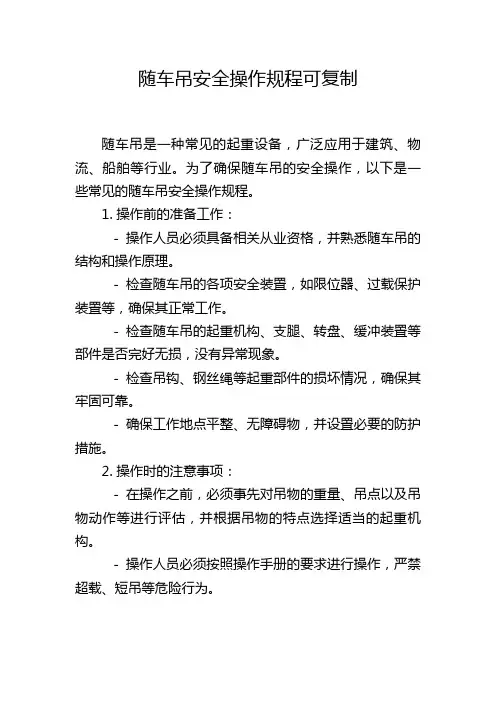 随车吊安全操作规程可复制

随车吊是一种常见的起重设备，广泛应用于建筑、物流、船舶等行业。为了确保随车吊的安全操作，以下是一些常见的随车吊安全操作规程。

1. 操作前的准备工作：

- 操作人员必须具备相关从业资格，并熟悉随车吊的结构和操作原理。

- 检查随车吊的各项安全装置，如限位器、过载保护装置等，确保其正常工作。

- 检查随车吊的起重机构、支腿、转盘、缓冲装置等部件是否完好无损，没有异常现象。

- 检查吊钩、钢丝绳等起重部件的损坏情况，确保其牢固可靠。

- 确保工作地点平整、无障碍物，并设置必要的防护措施。

2. 操作时的注意事项：

- 在操作之前，必须事先对吊物的重量、吊点以及吊物动作等进行评估，并根据吊物的特点选择适当的起重机构。

- 操作人员必须按照操作手册的要求进行操作，严禁超载、短吊等危险行为。